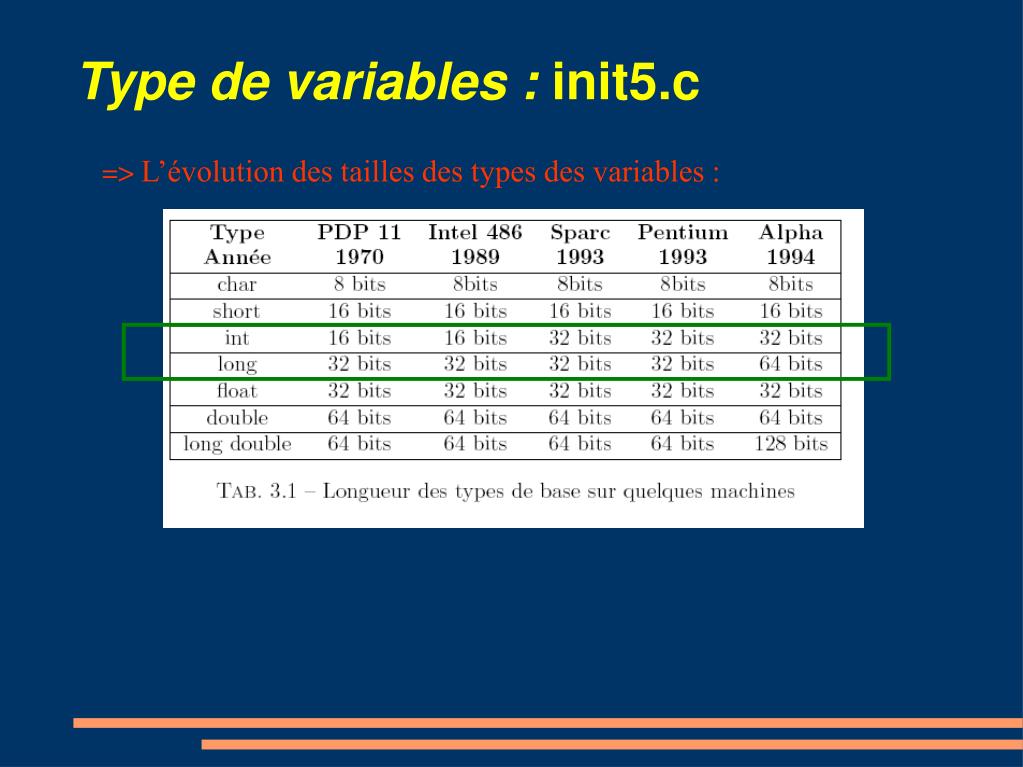 Type de variables : init5.c

=> L’évolution des tailles des types des variables :

| Type Année | PDP 11 1970 | Intel 486 1989 | Sparc 1993 | Pentium 1993 | Alpha 1994 |
|---|---|---|---|---|---|
| char | 8 bits | 8bits | 8bits | 8bits | 8bits |
| short | 16 bits | 16 bits | 16 bits | 16 bits | 16 bits |
| int | 16 bits | 16 bits | 32 bits | 32 bits | 32 bits |
| long | 32 bits | 32 bits | 32 bits | 32 bits | 64 bits |
| float | 32 bits | 32 bits | 32 bits | 32 bits | 32 bits |
| double | 64 bits | 64 bits | 64 bits | 64 bits | 64 bits |
| long double | 64 bits | 64 bits | 64 bits | 64 bits | 128 bits |

TAB. 3.1 – Longueur des types de base sur quelques machines